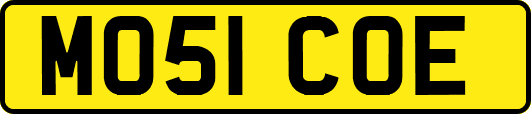 MO51 COE